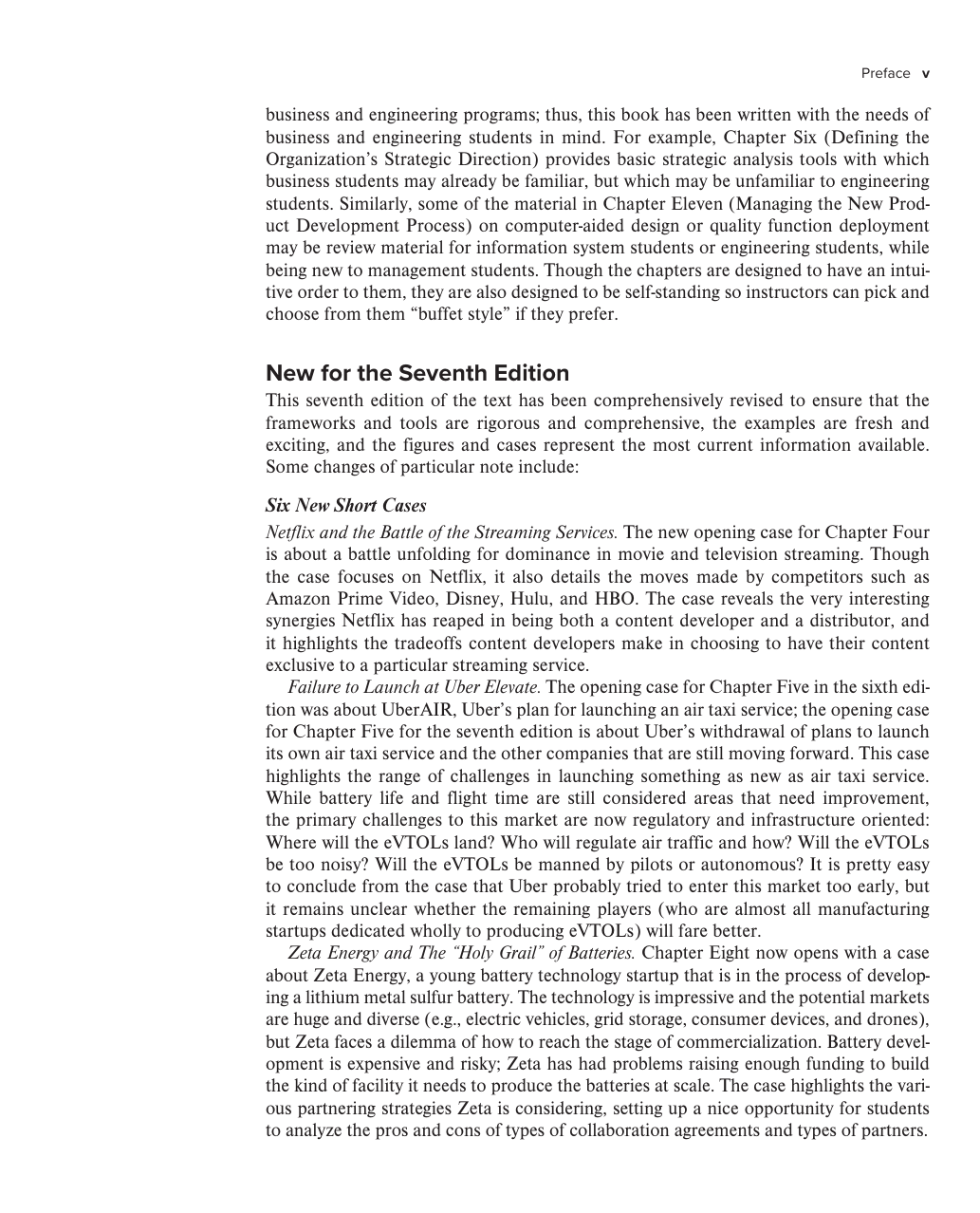 Preface v

business and engineering programs; thus, this book has been written with the needs of business and engineering students in mind. For example, Chapter Six (Defining the Organization's Strategic Direction) provides basic strategic analysis tools with which business students may already be familiar, but which may be unfamiliar to engineering students. Similarly, some of the material in Chapter Eleven (Managing the New Product Development Process) on computer-aided design or quality function deployment may be review material for information system students or engineering students, while being new to management students. Though the chapters are designed to have an intuitive order to them, they are also designed to be self-standing so instructors can pick and choose from them "buffet style" if they prefer.

New for the Seventh Edition

This seventh edition of the text has been comprehensively revised to ensure that the frameworks and tools are rigorous and comprehensive, the examples are fresh and exciting, and the figures and cases represent the most current information available. Some changes of particular note include:

Six New Short Cases

Netflix and the Battle of the Streaming Services. The new opening case for Chapter Four is about a battle unfolding for dominance in movie and television streaming. Though the case focuses on Netflix, it also details the moves made by competitors such as Amazon Prime Video, Disney, Hulu, and HBO. The case reveals the very interesting synergies Netflix has reaped in being both a content developer and a distributor, and it highlights the tradeoffs content developers make in choosing to have their content exclusive to a particular streaming service.

Failure to Launch at Uber Elevate. The opening case for Chapter Five in the sixth edition was about UberAIR, Uber's plan for launching an air taxi service; the opening case for Chapter Five for the seventh edition is about Uber's withdrawal of plans to launch its own air taxi service and the other companies that are still moving forward. This case highlights the range of challenges in launching something as new as air taxi service. While battery life and flight time are still considered areas that need improvement, the primary challenges to this market are now regulatory and infrastructure oriented: Where will the eVTOLs land? Who will regulate air traffic and how? Will the eVTOLs be too noisy? Will the eVTOLs be manned by pilots or autonomous? It is pretty easy to conclude from the case that Uber probably tried to enter this market too early, but it remains unclear whether the remaining players (who are almost all manufacturing startups dedicated wholly to producing eVTOLs) will fare better.

Zeta Energy and The "Holy Grail" of Batteries. Chapter Eight now opens with a case about Zeta Energy, a young battery technology startup that is in the process of developing a lithium metal sulfur battery. The technology is impressive and the potential markets are huge and diverse (e.g., electric vehicles, grid storage, consumer devices, and drones), but Zeta faces a dilemma of how to reach the stage of commercialization. Battery development is expensive and risky; Zeta has had problems raising enough funding to build the kind of facility it needs to produce the batteries at scale. The case highlights the various partnering strategies Zeta is considering, setting up a nice opportunity for students to analyze the pros and cons of types of collaboration agreements and types of partners.